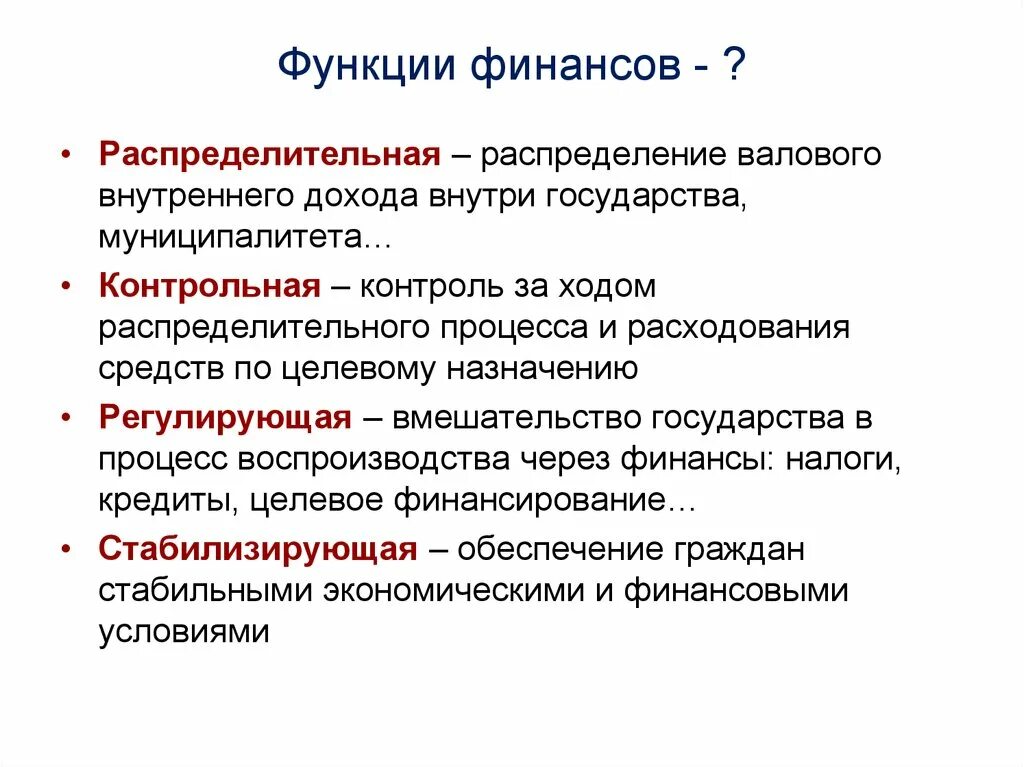 Функции финансов - ?

• Распределительная – распределение валового внутреннего дохода внутри государства, муниципалитета…
• Контрольная – контроль за ходом распределительного процесса и расходования средств по целевому назначению
• Регулирующая – вмешательство государства в процесс воспроизводства через финансы: налоги, кредиты, целевое финансирование…
• Стабилизирующая – обеспечение граждан стабильными экономическими и финансовыми условиями